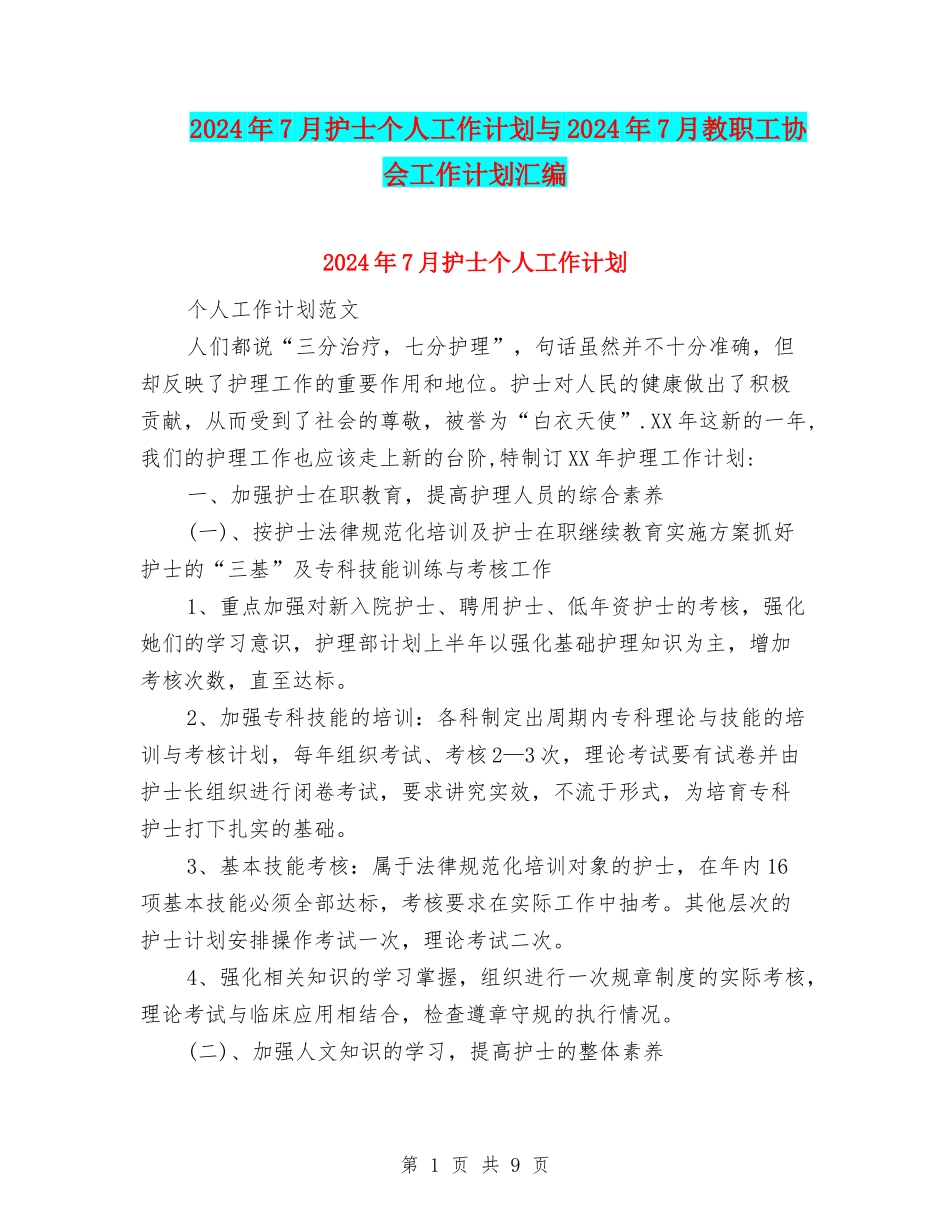 2024年7月护士个人工作计划与2024年7月教职工协会工作计划汇编

2024年7月护士个人工作计划

个人工作计划范文

人们都说“三分治疗，七分护理”，句话虽然并不十分准确，但却反映了护理工作的重要作用和地位。护士对人民的健康做出了积极贡献，从而受到了社会的尊敬，被誉为“白衣天使”.XX年这新的一年，我们的护理工作也应该走上新的台阶,特制订XX年护理工作计划:

一、加强护士在职教育，提高护理人员的综合素养

(一)、按护士法律规范化培训及护士在职继续教育实施方案抓好护士的“三基”及专科技能训练与考核工作

1、重点加强对新入院护士、聘用护士、低年资护士的考核，强化她们的学习意识，护理部计划上半年以强化基础护理知识为主，增加考核次数，直至达标。

2、加强专科技能的培训：各科制定出周期内专科理论与技能的培训与考核计划，每年组织考试、考核2—3次，理论考试要有试卷并由护士长组织进行闭卷考试，要求讲究实效，不流于形式，为培育专科护士打下扎实的基础。

3、基本技能考核：属于法律规范化培训对象的护士，在年内16项基本技能必须全部达标，考核要求在实际工作中抽考。其他层次的护士计划安排操作考试一次，理论考试二次。

4、强化相关知识的学习掌握，组织进行一次规章制度的实际考核，理论考试与临床应用相结合，检查遵章守规的执行情况。

(二)、加强人文知识的学习，提高护士的整体素养

第 1 页 共 9 页